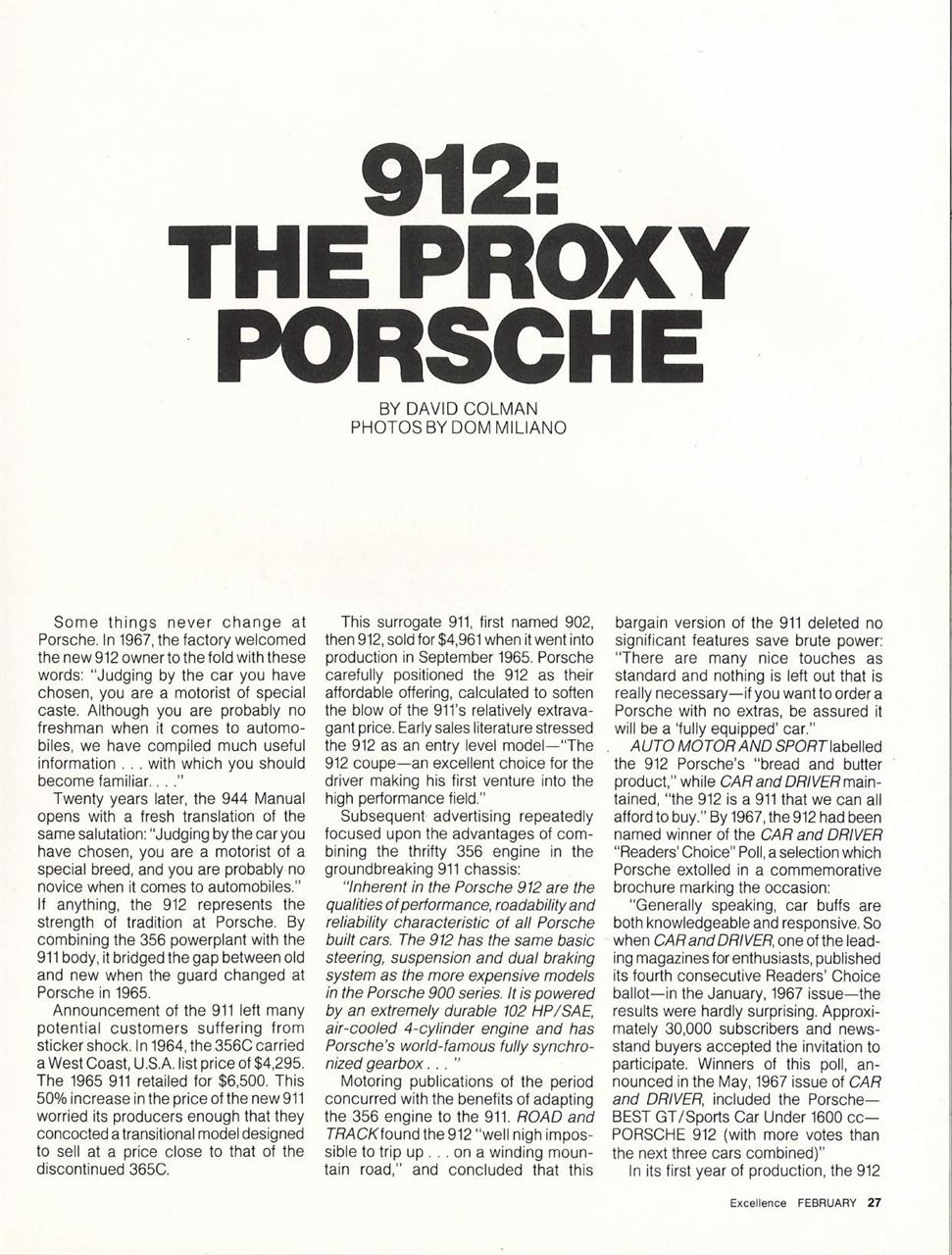 912:
THE PROXY PORSCHE

BY DAVID COLMAN
PHOTOS BY DOM MILIANO

Some things never change at Porsche. In 1967, the factory welcomed the new 912 owner to the fold with these words: "Judging by the car you have chosen, you are a motorist of special caste. Although you are probably no freshman when it comes to automobiles, we have compiled much useful information . . . with which you should become familiar. . . ."

Twenty years later, the 944 Manual opens with a fresh translation of the same salutation: "Judging by the car you have chosen, you are a motorist of a special breed, and you are probably no novice when it comes to automobiles." If anything, the 912 represents the strength of tradition at Porsche. By combining the 356 powerplant with the 911 body, it bridged the gap between old and new when the guard changed at Porsche in 1965.

Announcement of the 911 left many potential customers suffering from sticker shock. In 1964, the 356C carried a West Coast, U.S.A. list price of $4,295. The 1965 911 retailed for $6,500. This 50% increase in the price of the new 911 worried its producers enough that they concocted a transitional model designed to sell at a price close to that of the discontinued 365C.

This surrogate 911, first named 902, then 912, sold for $4,961 when it went into production in September 1965. Porsche carefully positioned the 912 as their affordable offering, calculated to soften the blow of the 911's relatively extravagant price. Early sales literature stressed the 912 as an entry level model—"The 912 coupe—an excellent choice for the driver making his first venture into the high performance field."

Subsequent advertising repeatedly focused upon the advantages of combining the thrifty 356 engine in the groundbreaking 911 chassis:

"Inherent in the Porsche 912 are the qualities of performance, roadability and reliability characteristic of all Porsche built cars. The 912 has the same basic steering, suspension and dual braking system as the more expensive models in the Porsche 900 series. It is powered by an extremely durable 102 HP/SAE, air-cooled 4-cylinder engine and has Porsche's world-famous fully synchronized gearbox . . . "

Motoring publications of the period concurred with the benefits of adapting the 356 engine to the 911. ROAD and TRACK found the 912 "well nigh impossible to trip up . . . on a winding mountain road," and concluded that this bargain version of the 911 deleted no significant features save brute power: "There are many nice touches as standard and nothing is left out that is really necessary—if you want to order a Porsche with no extras, be assured it will be a 'fully equipped' car."

AUTO MOTOR AND SPORT labelled the 912 Porsche's "bread and butter product," while CAR and DRIVER maintained, "the 912 is a 911 that we can all afford to buy." By 1967, the 912 had been named winner of the CAR and DRIVER "Readers' Choice" Poll, a selection which Porsche extolled in a commemorative brochure marking the occasion:

"Generally speaking, car buffs are both knowledgeable and responsive. So when CAR and DRIVER, one of the leading magazines for enthusiasts, published its fourth consecutive Readers' Choice ballot—in the January, 1967 issue—the results were hardly surprising. Approximately 30,000 subscribers and newsstand buyers accepted the invitation to participate. Winners of this poll, announced in the May, 1967 issue of CAR and DRIVER, included the Porsche—BEST GT/Sports Car Under 1600 cc—PORSCHE 912 (with more votes than the next three cars combined)"

In its first year of production, the 912

Excellence FEBRUARY 27